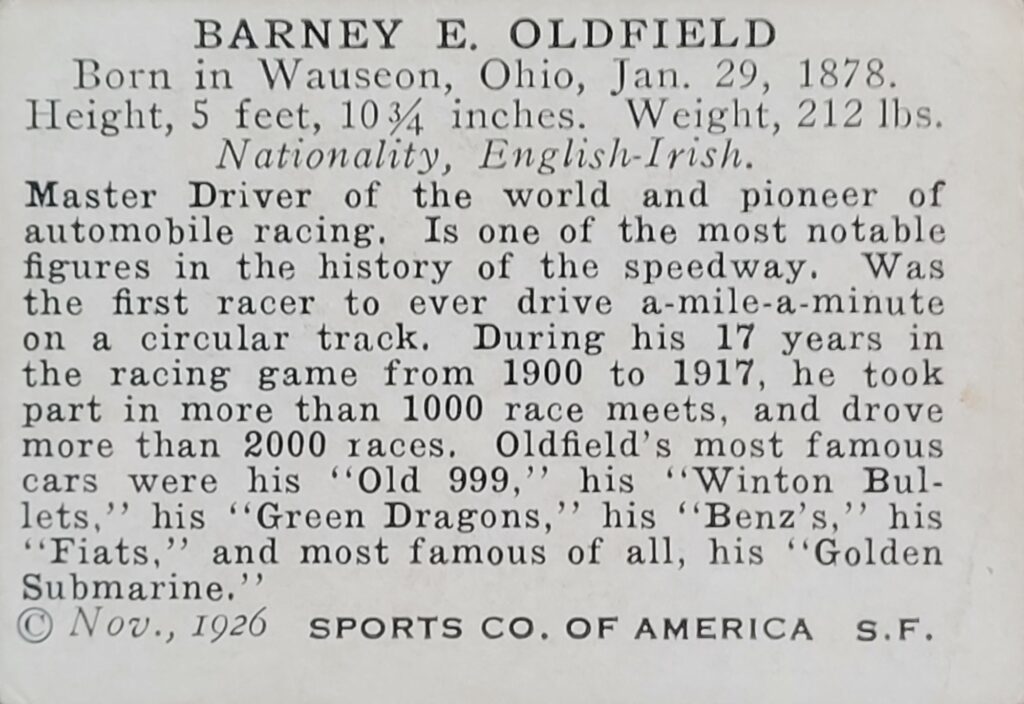 BARNEY E. OLDFIELD
Born in Wauseon, Ohio, Jan. 29, 1878.
Height, 5 feet, 10¾ inches. Weight, 212 lbs.
Nationality, English-Irish.

Master Driver of the world and pioneer of automobile racing. Is one of the most notable figures in the history of the speedway. Was the first racer to ever drive a-mile-a-minute on a circular track. During his 17 years in the racing game from 1900 to 1917, he took part in more than 1000 race meets, and drove more than 2000 races. Oldfield's most famous cars were his "Old 999," his "Winton Bullets," his "Green Dragons," his "Benz's," his "Fiats," and most famous of all, his "Golden Submarine."

© Nov., 1926 SPORTS CO. OF AMERICA S.F.